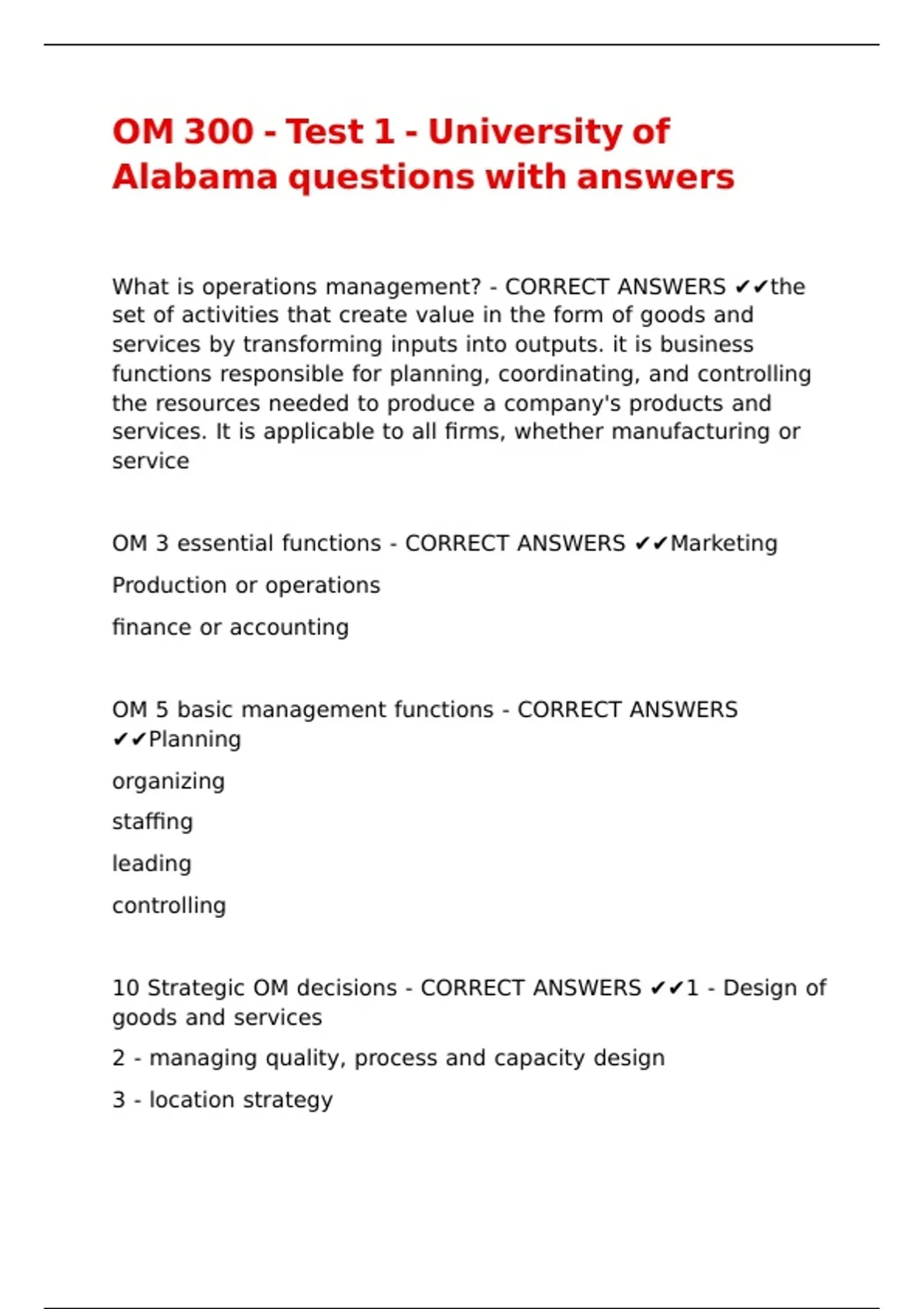 OM 300 - Test 1 - University of Alabama questions with answers

What is operations management? - CORRECT ANSWERS ✔✔the set of activities that create value in the form of goods and services by transforming inputs into outputs. it is business functions responsible for planning, coordinating, and controlling the resources needed to produce a company's products and services. It is applicable to all firms, whether manufacturing or service

OM 3 essential functions - CORRECT ANSWERS ✔✔Marketing

Production or operations

finance or accounting

OM 5 basic management functions - CORRECT ANSWERS ✔✔Planning

organizing

staffing

leading

controlling

10 Strategic OM decisions - CORRECT ANSWERS ✔✔1 - Design of goods and services

2 - managing quality, process and capacity design

3 - location strategy